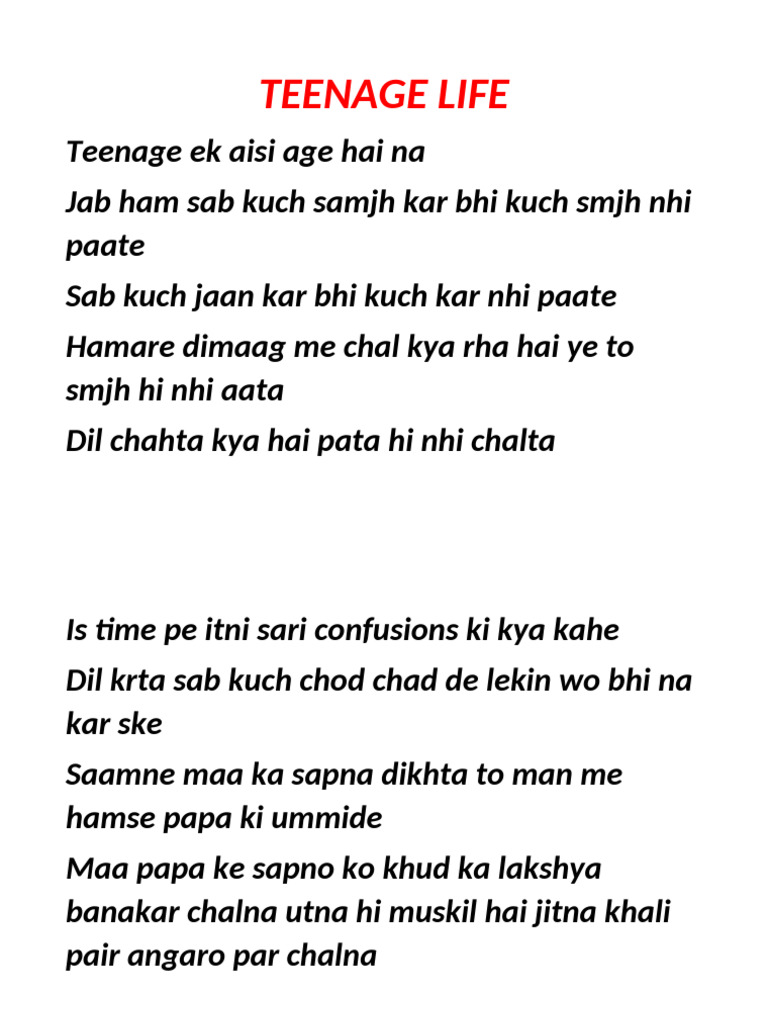 TEENAGE LIFE

Teenage ek aisi age hai na

Jab ham sab kuch samjh kar bhi kuch smjh nhi paate

Sab kuch jaan kar bhi kuch kar nhi paate

Hamare dimaag me chal kya rha hai ye to smjh hi nhi aata

Dil chahta kya hai pata hi nhi chalta

Is time pe itni sari confusions ki kya kahe

Dil krta sab kuch chod chad de lekin wo bhi na kar ske

Saamne maa ka sapna dikhta to man me hamse papa ki ummide

Maa papa ke sapno ko khud ka lakshya banakar chalna utna hi muskil hai jitna khali pair angaro par chalna